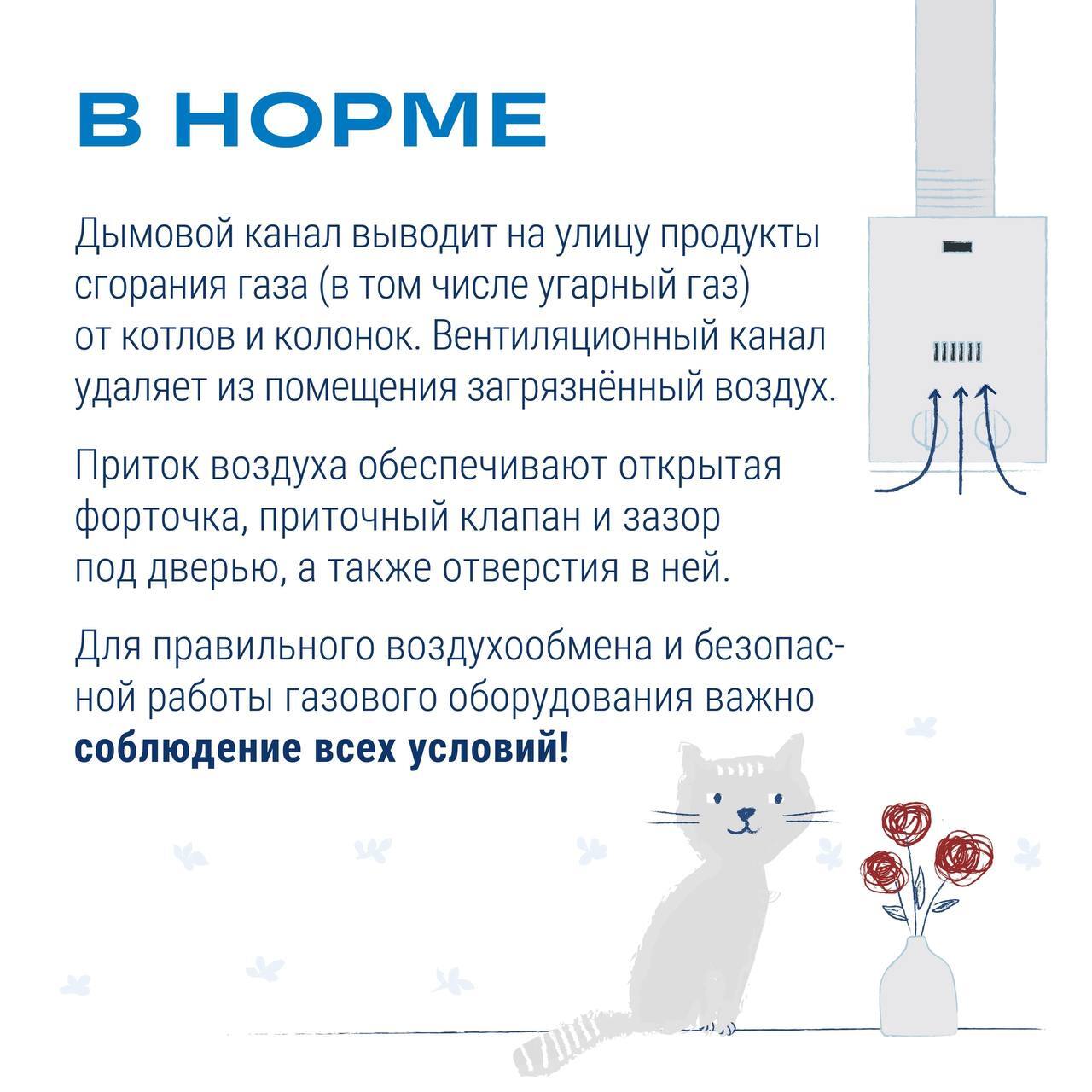 В НОРМЕ

Дымовой канал выводит на улицу продукты сгорания газа (в том числе угарный газ) от котлов и колонок. Вентиляционный канал удаляет из помещения загрязнённый воздух.

Приток воздуха обеспечивают открытая форточка, приточный клапан и зазор под дверью, а также отверстия в ней.

Для правильного воздухообмена и безопасной работы газового оборудования важно соблюдение всех условий!